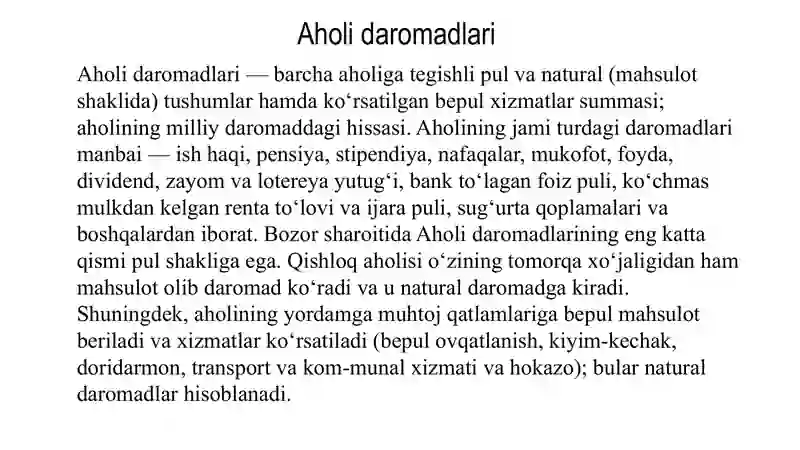 Aholi daromadlari

Aholi daromadlari — barcha aholiga tegishli pul va natural (mahsulot shaklida) tushumlar hamda koʻrsatilgan bepul xizmatlar summasi; aholining milliy daromaddagi hissasi. Aholining jami turdagi daromadlari manbai — ish haqi, pensiya, stipendiya, nafaqalar, mukofot, foyda, dividend, zayom va lotereya yutugʻi, bank toʻlagan foiz puli, koʻchmas mulkdan kelgan renta toʻlovi va ijara puli, sugʻurta qoplamalari va boshqalardan iborat. Bozor sharoitida Aholi daromadlarining eng katta qismi pul shakliga ega. Qishloq aholisi oʻzining tomorqa xoʻjaligidan ham mahsulot olib daromad koʻradi va u natural daromadga kiradi. Shuningdek, aholining yordamga muhtoj qatlamlariga bepul mahsulot beriladi va xizmatlar koʻrsatiladi (bepul ovqatlanish, kiyim-kechak, doridarmon, transport va kom-munal xizmati va hokazo); bular natural daromadlar hisoblanadi.